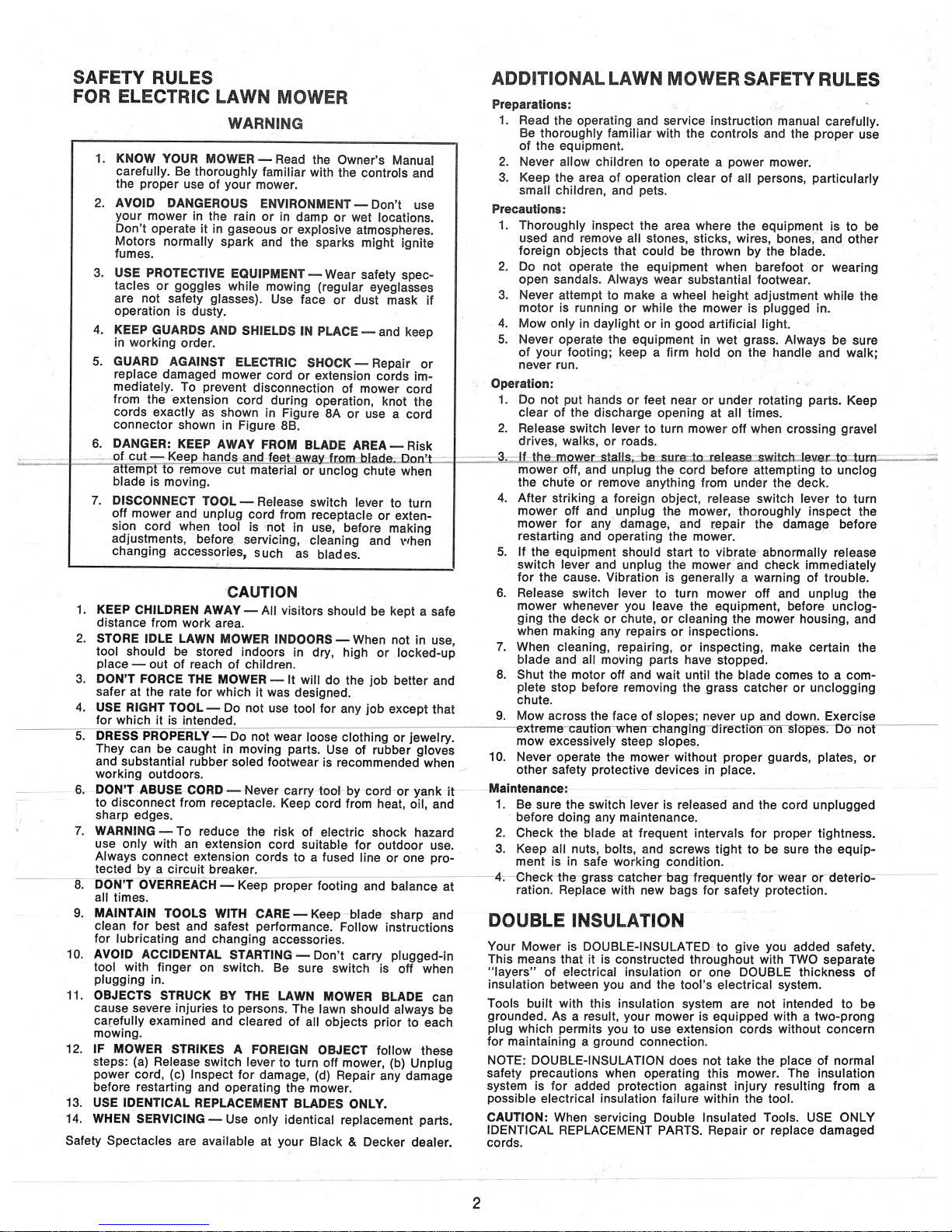 SAFETY RULES
FOR ELECTRIC LAWN MOWER

WARNING

1. KNOW YOUR MOWER — Read the Owner's Manual carefully. Be thoroughly familiar with the controls and the proper use of your mower.

2. AVOID DANGEROUS ENVIRONMENT — Don't use your mower in the rain or in damp or wet locations. Don't operate it in gaseous or explosive atmospheres. Motors normally spark and the sparks might ignite fumes.

3. USE PROTECTIVE EQUIPMENT — Wear safety spectacles or goggles while mowing (regular eyeglasses are not safety glasses). Use face or dust mask if operation is dusty.

4. KEEP GUARDS AND SHIELDS IN PLACE — and keep in working order.

5. GUARD AGAINST ELECTRIC SHOCK — Repair or replace damaged mower cord or extension cords immediately. To prevent disconnection of mower cord from the extension cord during operation, knot the cords exactly as shown in Figure 8A or use a cord connector shown in Figure 8B.

6. DANGER: KEEP AWAY FROM BLADE AREA — Risk of cut — Keep hands and feet away from blade. Don't attempt to remove cut material or unclog chute when blade is moving.

7. DISCONNECT TOOL — Release switch lever to turn off mower and unplug cord from receptacle or extension cord when tool is not in use, before making adjustments, before servicing, cleaning and when changing accessories, such as blades.

CAUTION

1. KEEP CHILDREN AWAY — All visitors should be kept a safe distance from work area.

2. STORE IDLE LAWN MOWER INDOORS — When not in use, tool should be stored indoors in dry, high or locked-up place — out of reach of children.

3. DON'T FORCE THE MOWER — It will do the job better and safer at the rate for which it was designed.

4. USE RIGHT TOOL — Do not use tool for any job except that for which it is intended.

5. DRESS PROPERLY — Do not wear loose clothing or jewelry. They can be caught in moving parts. Use of rubber gloves and substantial rubber soled footwear is recommended when working outdoors.

6. DON'T ABUSE CORD — Never carry tool by cord or yank it to disconnect from receptacle. Keep cord from heat, oil, and sharp edges.

7. WARNING — To reduce the risk of electric shock hazard use only with an extension cord suitable for outdoor use. Always connect extension cords to a fused line or one protected by a circuit breaker.

8. DON'T OVERREACH — Keep proper footing and balance at all times.

9. MAINTAIN TOOLS WITH CARE — Keep blade sharp and clean for best and safest performance. Follow instructions for lubricating and changing accessories.

10. AVOID ACCIDENTAL STARTING — Don't carry plugged-in tool with finger on switch. Be sure switch is off when plugging in.

11. OBJECTS STRUCK BY THE LAWN MOWER BLADE can cause severe injuries to persons. The lawn should always be carefully examined and cleared of all objects prior to each mowing.

12. IF MOWER STRIKES A FOREIGN OBJECT follow these steps: (a) Release switch lever to turn off mower, (b) Unplug power cord, (c) Inspect for damage, (d) Repair any damage before restarting and operating the mower.

13. USE IDENTICAL REPLACEMENT BLADES ONLY.

14. WHEN SERVICING — Use only identical replacement parts.

Safety Spectacles are available at your Black & Decker dealer.

ADDITIONAL LAWN MOWER SAFETY RULES

Preparations:
1. Read the operating and service instruction manual carefully. Be thoroughly familiar with the controls and the proper use of the equipment.
2. Never allow children to operate a power mower.
3. Keep the area of operation clear of all persons, particularly small children, and pets.

Precautions:
1. Thoroughly inspect the area where the equipment is to be used and remove all stones, sticks, wires, bones, and other foreign objects that could be thrown by the blade.
2. Do not operate the equipment when barefoot or wearing open sandals. Always wear substantial footwear.
3. Never attempt to make a wheel height adjustment while the motor is running or while the mower is plugged in.
4. Mow only in daylight or in good artificial light.
5. Never operate the equipment in wet grass. Always be sure of your footing; keep a firm hold on the handle and walk; never run.

Operation:
1. Do not put hands or feet near or under rotating parts. Keep clear of the discharge opening at all times.
2. Release switch lever to turn mower off when crossing gravel drives, walks, or roads.
3. If the mower stalls, be sure to release switch lever to turn mower off, and unplug the cord before attempting to unclog the chute or remove anything from under the deck.
4. After striking a foreign object, release switch lever to turn mower off and unplug the mower, thoroughly inspect the mower for any damage, and repair the damage before restarting and operating the mower.
5. If the equipment should start to vibrate abnormally release switch lever and unplug the mower and check immediately for the cause. Vibration is generally a warning of trouble.
6. Release switch lever to turn mower off and unplug the mower whenever you leave the equipment, before unclogging the deck or chute, or cleaning the mower housing, and when making any repairs or inspections.
7. When cleaning, repairing, or inspecting, make certain the blade and all moving parts have stopped.
8. Shut the motor off and wait until the blade comes to a complete stop before removing the grass catcher or unclogging chute.
9. Mow across the face of slopes; never up and down. Exercise extreme caution when changing direction on slopes. Do not mow excessively steep slopes.
10. Never operate the mower without proper guards, plates, or other safety protective devices in place.

Maintenance:
1. Be sure the switch lever is released and the cord unplugged before doing any maintenance.
2. Check the blade at frequent intervals for proper tightness.
3. Keep all nuts, bolts, and screws tight to be sure the equipment is in safe working condition.
4. Check the grass catcher bag frequently for wear or deterioration. Replace with new bags for safety protection.

DOUBLE INSULATION

Your Mower is DOUBLE-INSULATED to give you added safety. This means that it is constructed throughout with TWO separate "layers" of electrical insulation or one DOUBLE thickness of insulation between you and the tool's electrical system.

Tools built with this insulation system are not intended to be grounded. As a result, your mower is equipped with a two-prong plug which permits you to use extension cords without concern for maintaining a ground connection.

NOTE: DOUBLE-INSULATION does not take the place of normal safety precautions when operating this mower. The insulation system is for added protection against injury resulting from a possible electrical insulation failure within the tool.

CAUTION: When servicing Double Insulated Tools. USE ONLY IDENTICAL REPLACEMENT PARTS. Repair or replace damaged cords.

2